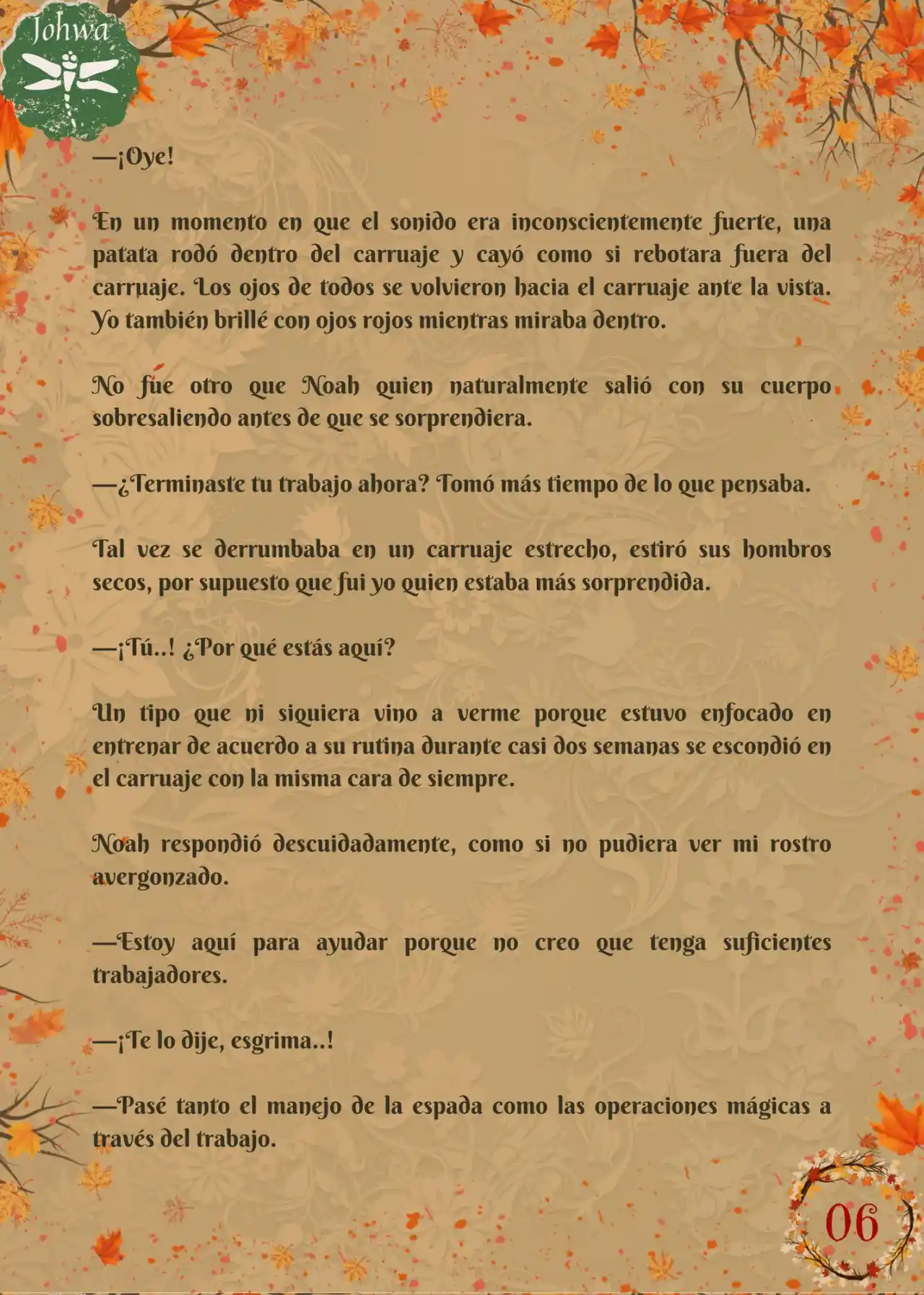 Johwa

—¡Oye!

En un momento en que el sonido era inconscientemente fuerte, una patata rodó dentro del carruaje y cayó como si rebotara fuera del carruaje. Los ojos de todos se volvieron hacia el carruaje ante la vista. Yo también brillé con ojos rojos mientras miraba dentro.

No fue otro que Noah quien naturalmente salió con su cuerpo sobresaliendo antes de que se sorprendiera.

—¿Terminaste tu trabajo ahora? Tomó más tiempo de lo que pensaba.

Tal vez se derrumbaba en un carruaje estrecho, estiró sus hombros secos, por supuesto que fui yo quien estaba más sorprendida.

—¡Tú..! ¿Por qué estás aquí?

Un tipo que ni siquiera vino a verme porque estuvo enfocado en entrenar de acuerdo a su rutina durante casi dos semanas se escondió en el carruaje con la misma cara de siempre.

Noah respondió descuidadamente, como si no pudiera ver mi rostro avergonzado.

—Estoy aquí para ayudar porque no creo que tenga suficientes trabajadores.

—¡Te lo dije, esgrima..!

—Pasé tanto el manejo de la espada como las operaciones mágicas a través del trabajo.

06